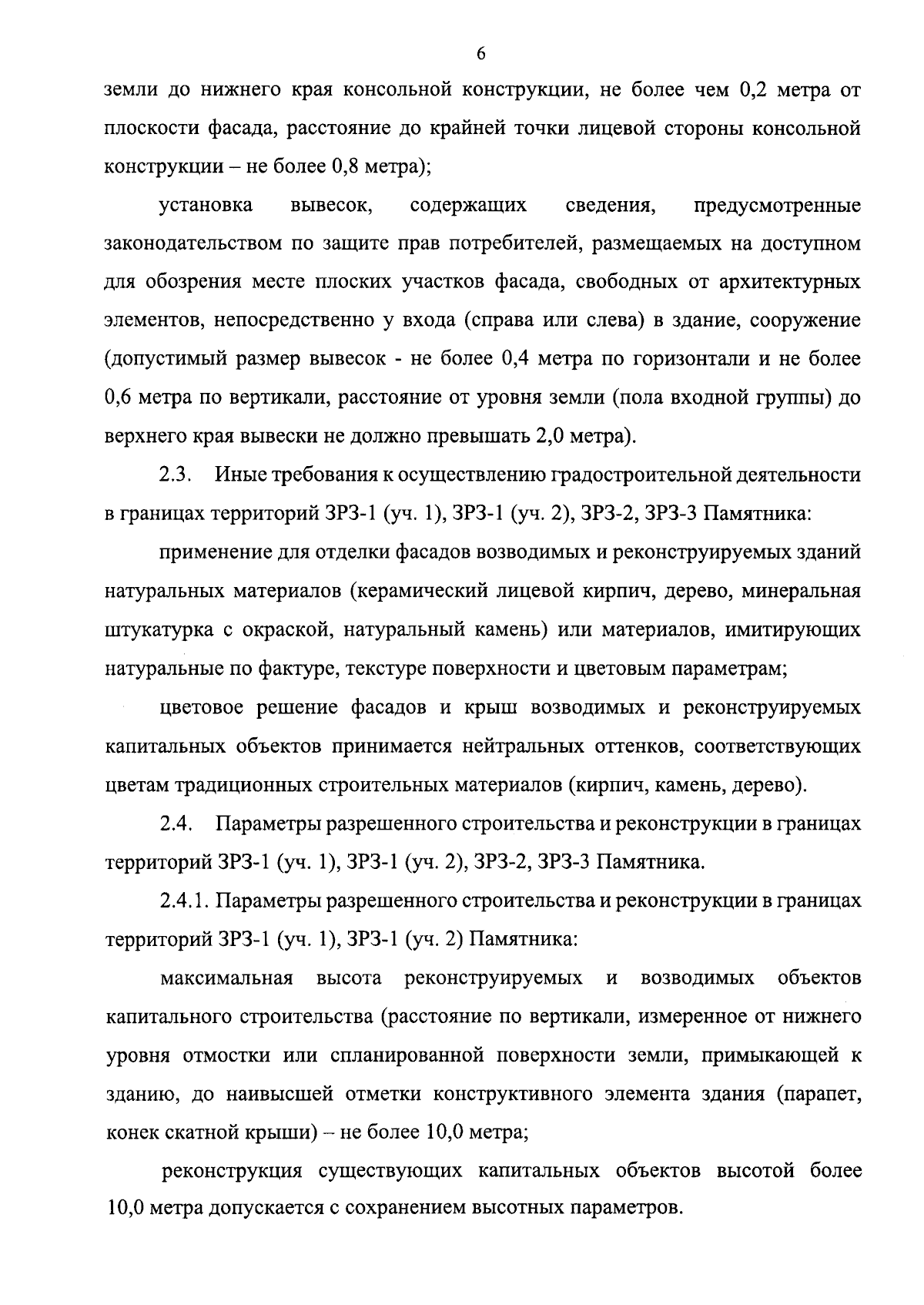 6

земли до нижнего края консольной конструкции, не более чем 0,2 метра от плоскости фасада, расстояние до крайней точки лицевой стороны консольной конструкции – не более 0,8 метра);

установка вывесок, содержащих сведения, предусмотренные законодательством по защите прав потребителей, размещаемых на доступном для обозрения месте плоских участков фасада, свободных от архитектурных элементов, непосредственно у входа (справа или слева) в здание, сооружение (допустимый размер вывесок - не более 0,4 метра по горизонтали и не более 0,6 метра по вертикали, расстояние от уровня земли (пола входной группы) до верхнего края вывески не должно превышать 2,0 метра).

2.3. Иные требования к осуществлению градостроительной деятельности в границах территорий ЗРЗ-1 (уч. 1), ЗРЗ-1 (уч. 2), ЗРЗ-2, ЗРЗ-3 Памятника:

применение для отделки фасадов возводимых и реконструируемых зданий натуральных материалов (керамический лицевой кирпич, дерево, минеральная штукатурка с окраской, натуральный камень) или материалов, имитирующих натуральные по фактуре, текстуре поверхности и цветовым параметрам;

цветовое решение фасадов и крыш возводимых и реконструируемых капитальных объектов принимается нейтральных оттенков, соответствующих цветам традиционных строительных материалов (кирпич, камень, дерево).

2.4. Параметры разрешенного строительства и реконструкции в границах территорий ЗРЗ-1 (уч. 1), ЗРЗ-1 (уч. 2), ЗРЗ-2, ЗРЗ-3 Памятника.

2.4.1. Параметры разрешенного строительства и реконструкции в границах территорий ЗРЗ-1 (уч. 1), ЗРЗ-1 (уч. 2) Памятника:

максимальная высота реконструируемых и возводимых объектов капитального строительства (расстояние по вертикали, измеренное от нижнего уровня отмостки или спланированной поверхности земли, примыкающей к зданию, до наивысшей отметки конструктивного элемента здания (парапет, конек скатной крыши) – не более 10,0 метра;

реконструкция существующих капитальных объектов высотой более 10,0 метра допускается с сохранением высотных параметров.